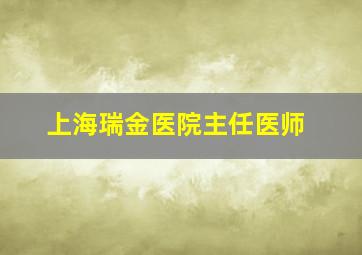 上海瑞金医院主任医师